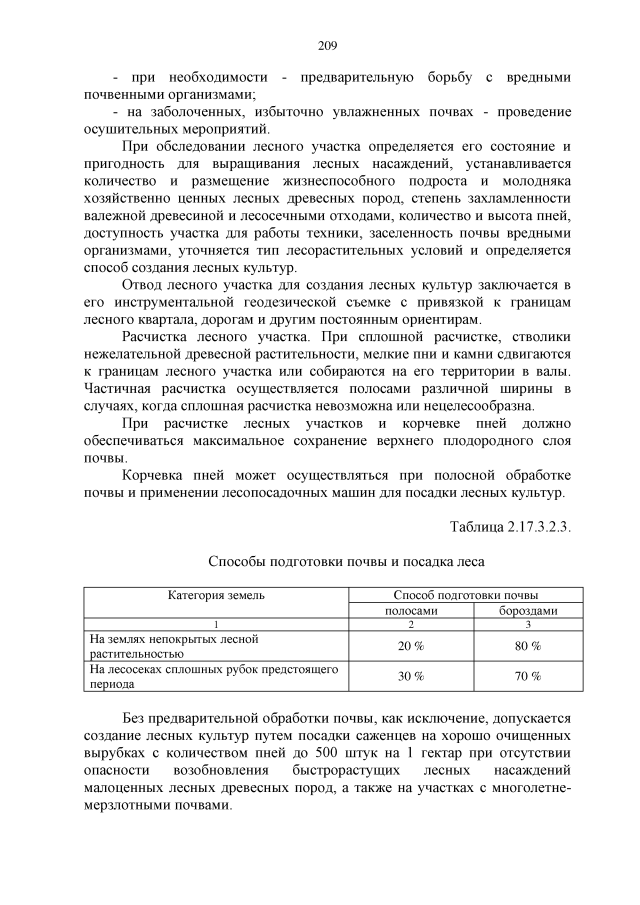 209

- при необходимости - предварительную борьбу с вредными почвенными организмами;

- на заболоченных, избыточно увлажненных почвах - проведение осушительных мероприятий.

При обследовании лесного участка определяется его состояние и пригодность для выращивания лесных насаждений, устанавливается количество и размещение жизнеспособного подроста и молодняка хозяйственно ценных лесных древесных пород, степень захламленности валежной древесиной и лесосечными отходами, количество и высота пней, доступность участка для работы техники, заселенность почвы вредными организмами, уточняется тип лесорастительных условий и определяется способ создания лесных культур.

Отвод лесного участка для создания лесных культур заключается в его инструментальной геодезической съемке с привязкой к границам лесного квартала, дорогам и другим постоянным ориентирам.

Расчистка лесного участка. При сплошной расчистке, стволики нежелательной древесной растительности, мелкие пни и камни сдвигаются к границам лесного участка или собираются на его территории в валы. Частичная расчистка осуществляется полосами различной ширины в случаях, когда сплошная расчистка невозможна или нецелесообразна.

При расчистке лесных участков и корчевке пней должно обеспечиваться максимальное сохранение верхнего плодородного слоя почвы.

Корчевка пней может осуществляться при полосной обработке почвы и применении лесопосадочных машин для посадки лесных культур.

Таблица 2.17.3.2.3.

Способы подготовки почвы и посадка леса

| Категория земель | Способ подготовки почвы | |
|---|---|---|
| | полосами | бороздами |
| 1 | 2 | 3 |
| На землях непокрытых лесной растительностью | 20 % | 80 % |
| На лесосеках сплошных рубок предстоящего периода | 30 % | 70 % |

Без предварительной обработки почвы, как исключение, допускается создание лесных культур путем посадки саженцев на хорошо очищенных вырубках с количеством пней до 500 штук на 1 гектар при отсутствии опасности возобновления быстрорастущих лесных насаждений малоценных лесных древесных пород, а также на участках с многолетнемерзлотными почвами.